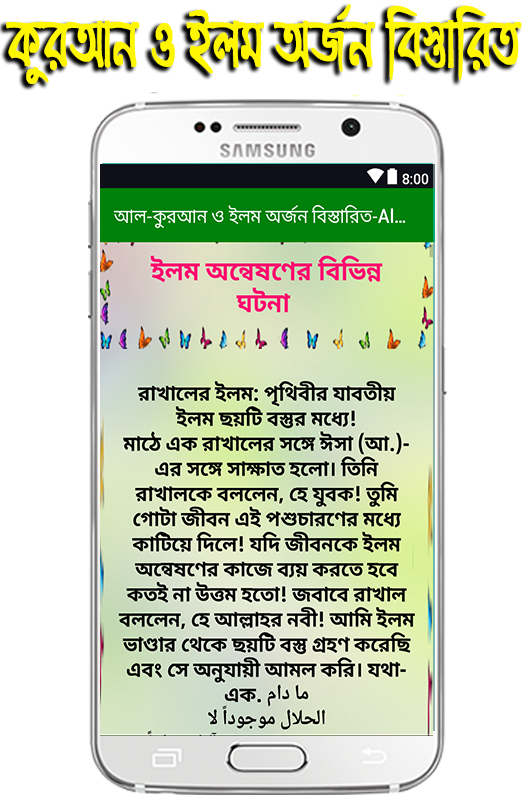 কুরআন ও ইলম অর্জন বিস্তারিত

SAMSUNG

8:00

আল-কুরআন ও ইলম অর্জন বিস্তারিত-Al...

ইলম অন্বেষণের বিভিন্ন ঘটনা

রাখালের ইলম: পৃথিবীর যাবতীয় ইলম ছয়টি বস্তুর মধ্যে!
মাঠে এক রাখালের সঙ্গে ঈসা (আ.)-এর সঙ্গে সাক্ষাত হলো। তিনি রাখালকে বললেন, হে যুবক! তুমি গোটা জীবন এই পশুচারণের মধ্যে কাটিয়ে দিলে! যদি জীবনকে ইলম অন্বেষণের কাজে ব্যয় করতে হবে কতই না উত্তম হতো! জবাবে রাখাল বললেন, হে আল্লাহর নবী! আমি ইলম ভাণ্ডার থেকে ছয়টি বস্তু গ্রহণ করেছি এবং সে অনুযায়ী আমল করি। যথা-
এক. ما دام
الحلال موجوداً لا